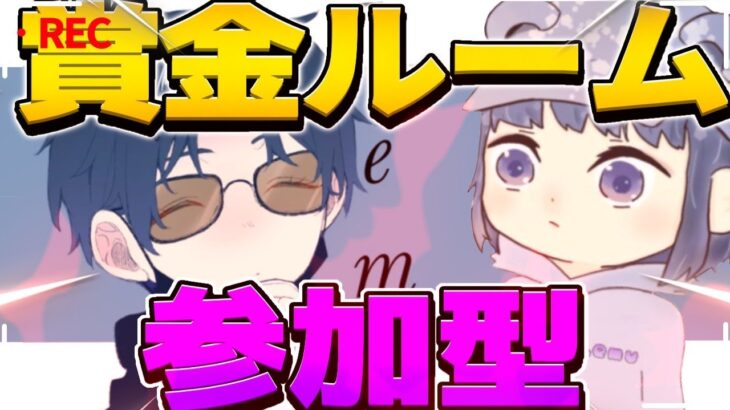 REC
賞金ルーム
e
m
参加型